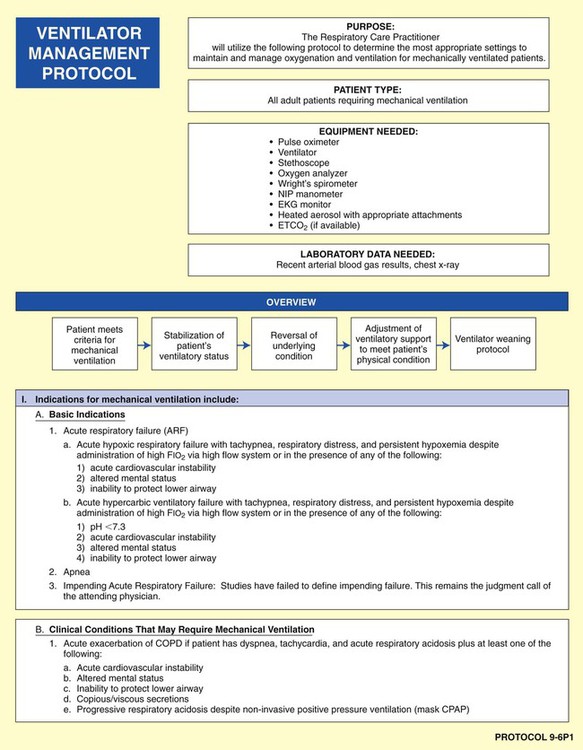 VENTILATOR MANAGEMENT PROTOCOL

PURPOSE:
The Respiratory Care Practitioner will utilize the following protocol to determine the most appropriate settings to maintain and manage oxygenation and ventilation for mechanically ventilated patients.

PATIENT TYPE:
All adult patients requiring mechanical ventilation

EQUIPMENT NEEDED:
• Pulse oximeter
• Ventilator
• Stethoscope
• Oxygen analyzer
• Wright's spirometer
• NIP manometer
• EKG monitor
• Heated aerosol with appropriate attachments
• $ETCO_2$ (if available)

LABORATORY DATA NEEDED:
Recent arterial blood gas results, chest x-ray

OVERVIEW

Patient meets criteria for mechanical ventilation

Stabilization of patient's ventilatory status

Reversal of underlying condition

Adjustment of ventilatory support to meet patient's physical condition

Ventilator weaning protocol

I. Indications for mechanical ventilation include:

A. Basic Indications

1. Acute respiratory failure (ARF)

a. Acute hypoxic respiratory failure with tachypnea, respiratory distress, and persistent hypoxemia despite administration of high $FIO_2$ via high flow system or in the presence of any of the following:
1) acute cardiovascular instability
2) altered mental status
3) inability to protect lower airway

b. Acute hypercarbic ventilatory failure with tachypnea, respiratory distress, and persistent hypoxemia despite administration of high $FIO_2$ via high flow system or in the presence of any of the following:
1) pH <7.3
2) acute cardiovascular instability
3) altered mental status
4) inability to protect lower airway

2. Apnea

3. Impending Acute Respiratory Failure: Studies have failed to define impending failure. This remains the judgment call of the attending physician.

B. Clinical Conditions That May Require Mechanical Ventilation

1. Acute exacerbation of COPD if patient has dyspnea, tachycardia, and acute respiratory acidosis plus at least one of the following:
a. Acute cardiovascular instability
b. Altered mental status
c. Inability to protect lower airway
d. Copious/viscous secretions
e. Progressive respiratory acidosis despite non-invasive positive pressure ventilation (mask CPAP)

PROTOCOL 9-6P1